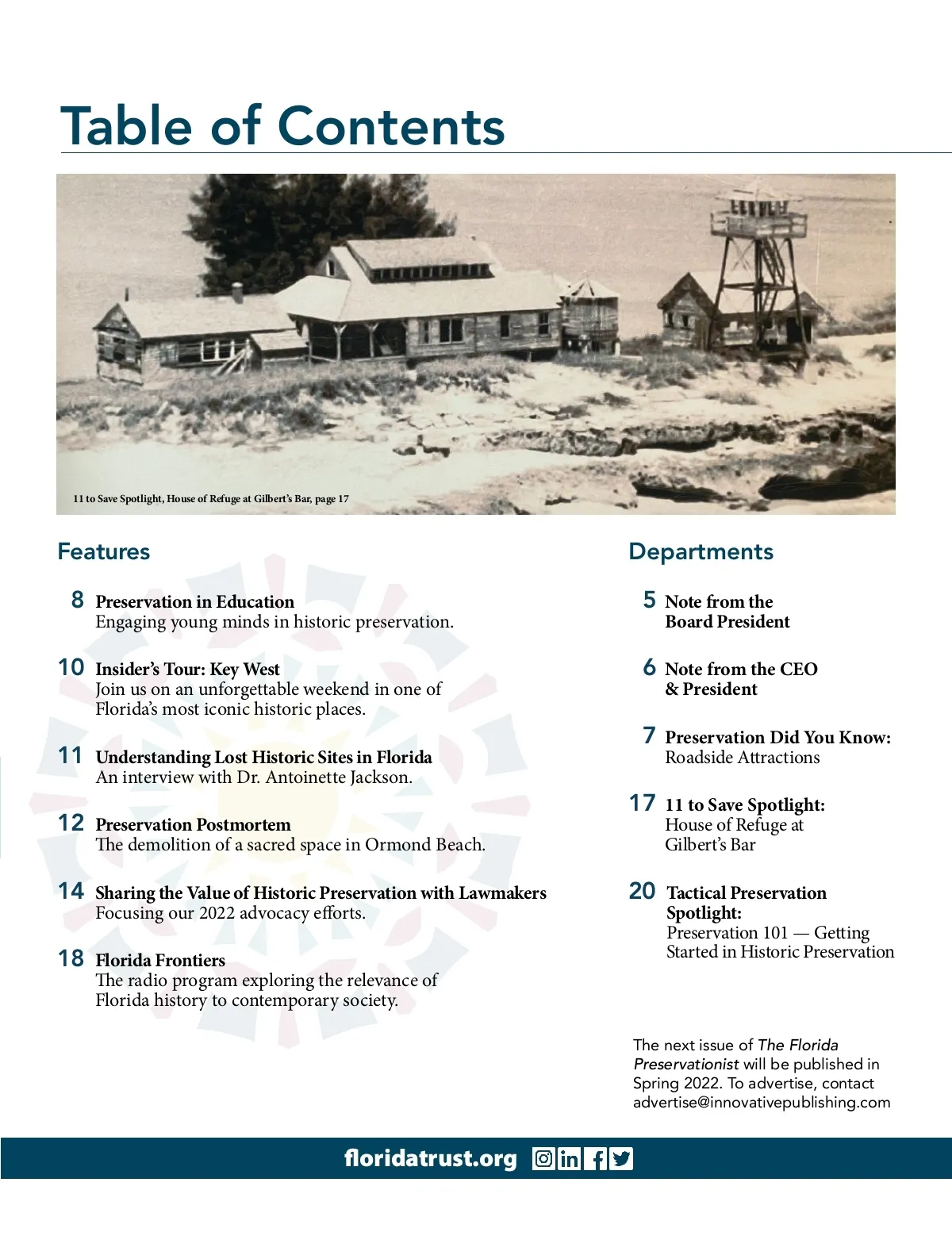 Table of Contents

11 to Save Spotlight, House of Refuge at Gilbert's Bar, page 17

Features

8 Preservation in Education
Engaging young minds in historic preservation.

10 Insider's Tour: Key West
Join us on an unforgettable weekend in one of Florida's most iconic historic places.

11 Understanding Lost Historic Sites in Florida
An interview with Dr. Antoinette Jackson.

12 Preservation Postmortem
The demolition of a sacred space in Ormond Beach.

14 Sharing the Value of Historic Preservation with Lawmakers
Focusing our 2022 advocacy efforts.

18 Florida Frontiers
The radio program exploring the relevance of Florida history to contemporary society.

Departments

5 Note from the Board President

6 Note from the CEO & President

7 Preservation Did You Know:
Roadside Attractions

17 11 to Save Spotlight:
House of Refuge at Gilbert's Bar

20 Tactical Preservation Spotlight:
Preservation 101 — Getting Started in Historic Preservation

The next issue of The Florida Preservationist will be published in Spring 2022. To advertise, contact advertise@innovativepublishing.com

floridatrust.org